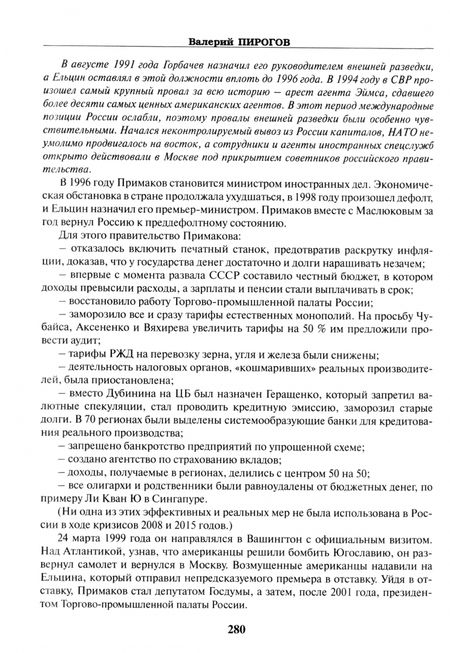 Валерий ПИРОГОВ

В августе 1991 года Горбачев назначил его руководителем внешней разведки, а Ельцин оставлял в этой должности вплоть до 1996 года. В 1994 году в СВР произошел самый крупный провал за всю историю – арест агента Эймса, сдавшего более десяти самых ценных американских агентов. В этот период международные позиции России ослабли, поэтому провалы внешней разведки были особенно чувствительными. Начался неконтролируемый вывоз из России капиталов, НАТО неумолимо продвигалось на восток, а сотрудники и агенты иностранных спецслужб открыто действовали в Москве под прикрытием советников российского правительства.

В 1996 году Примаков становится министром иностранных дел. Экономическая обстановка в стране продолжала ухудшаться, в 1998 году произошел дефолт, и Ельцин назначил его премьер-министром. Примаков вместе с Маслюковым за год вернул Россию к преддефолтному состоянию.

Для этого правительство Примакова:

– отказалось включить печатный станок, предотвратив раскрутку инфляции, доказав, что у государства денег достаточно и долги наращивать незачем;

– впервые с момента развала СССР составило честный бюджет, в котором доходы превысили расходы, а зарплаты и пенсии стали выплачивать в срок;

– восстановило работу Торгово-промышленной палаты России;

– заморозило все и сразу тарифы естественных монополий. На просьбу Чубайса, Аксененко и Вяхирева увеличить тарифы на 50 % им предложили провести аудит;

– тарифы РЖД на перевозку зерна, угля и железа были снижены;

– деятельность налоговых органов, «кошмаривших» реальных производителей, была приостановлена;

– вместо Дубинина на ЦБ был назначен Геращенко, который запретил валютные спекуляции, стал проводить кредитную эмиссию, заморозил старые долги. В 70 регионах были выделены системообразующие банки для кредитования реального производства;

– запрещено банкротство предприятий по упрощенной схеме;

– создано агентство по страхованию вкладов;

– доходы, получаемые в регионах, делились с центром 50 на 50;

– все олигархи и родственники были равноудалены от бюджетных денег, по примеру Ли Кван Ю в Сингапуре.

(Ни одна из этих эффективных и реальных мер не была использована в России в ходе кризисов 2008 и 2015 годов.)

24 марта 1999 года он направлялся в Вашингтон с официальным визитом. Над Атлантикой, узнав, что американцы решили бомбить Югославию, он развернул самолет и вернулся в Москву. Возмущенные американцы надавили на Ельцина, который отправил непредсказуемого премьера в отставку. Уйдя в отставку, Примаков стал депутатом Госдумы, а затем, после 2001 года, президентом Торгово-промышленной палаты России.

280